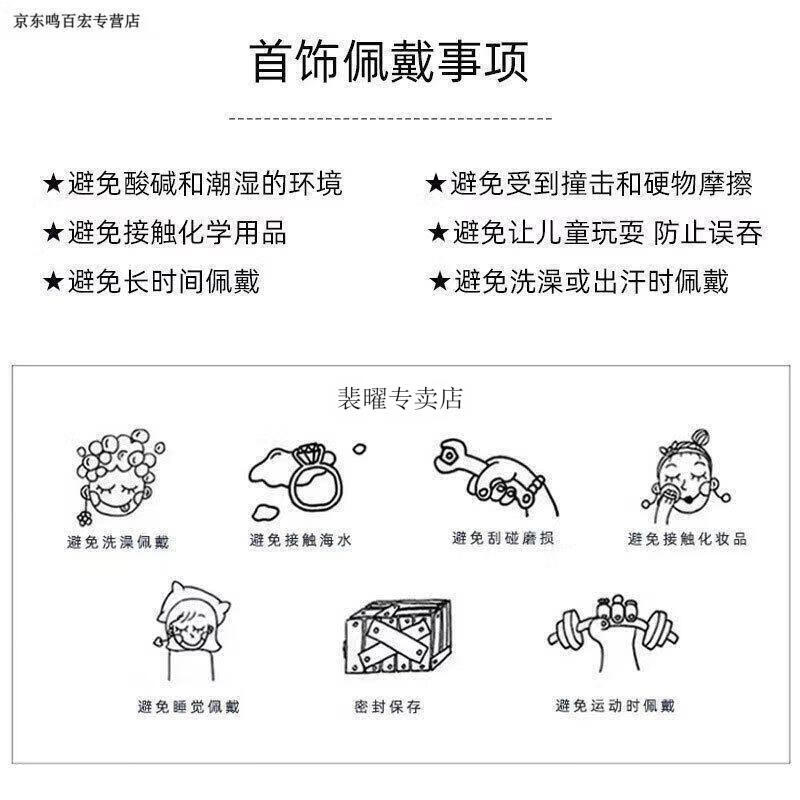 京东鸣百宏专营店

首饰佩戴事项

★避免酸碱和潮湿的环境
★避免接触化学用品
★避免长时间佩戴

★避免受到撞击和硬物摩擦
★避免让儿童玩耍 防止误吞
★避免洗澡或出汗时佩戴

裴曜专卖店

避免洗澡佩戴
避免接触海水
避免刮碰磨损
避免接触化妆品
避免睡觉佩戴
密封保存
避免运动时佩戴